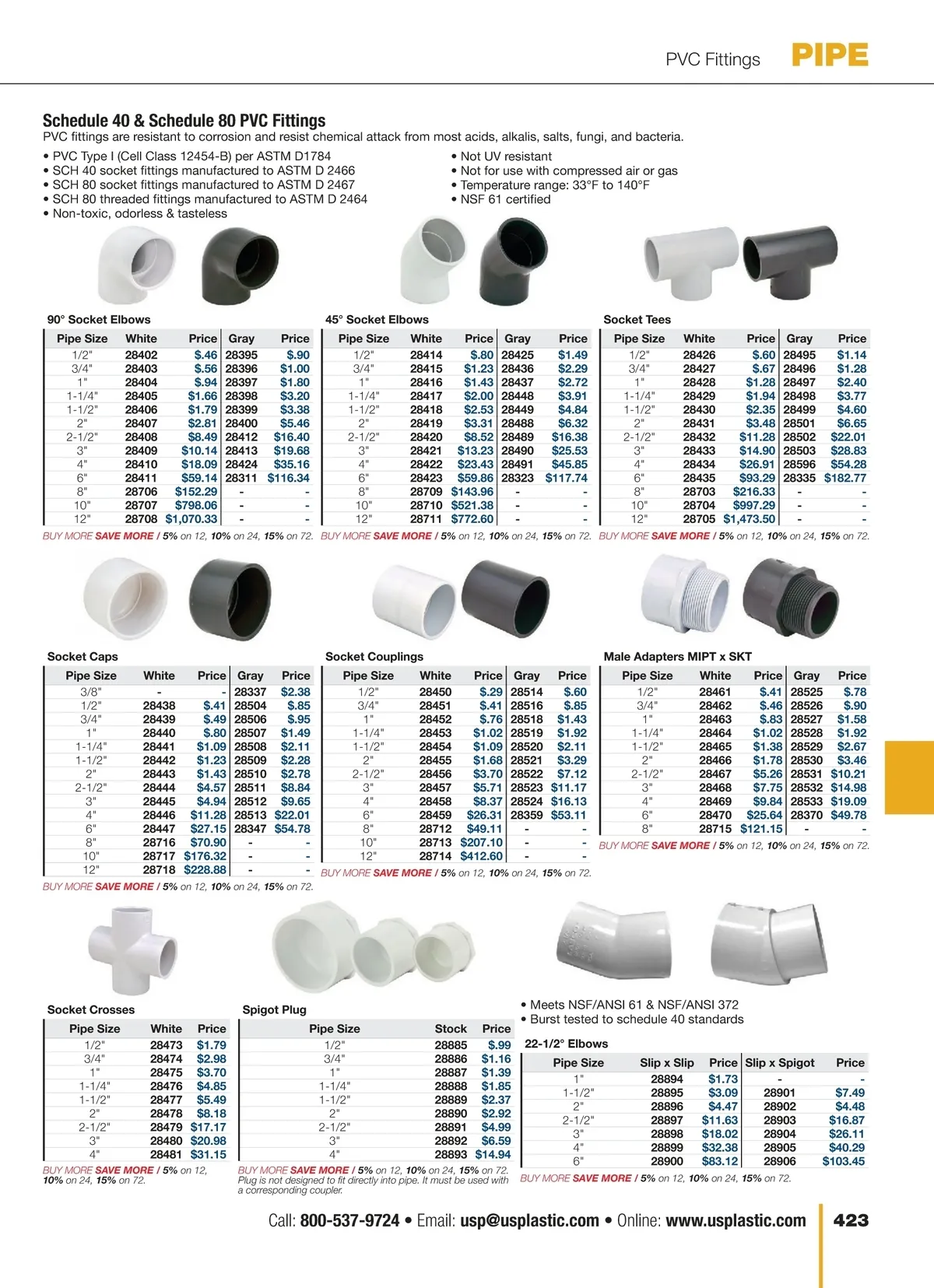 PVC Fittings PIPE

Schedule 40 & Schedule 80 PVC Fittings
PVC fittings are resistant to corrosion and resist chemical attack from most acids, alkalis, salts, fungi, and bacteria.

• PVC Type I (Cell Class 12454-B) per ASTM D1784
• SCH 40 socket fittings manufactured to ASTM D 2466
• SCH 80 socket fittings manufactured to ASTM D 2467
• SCH 80 threaded fittings manufactured to ASTM D 2464
• Non-toxic, odorless & tasteless

• Not UV resistant
• Not for use with compressed air or gas
• Temperature range: 33°F to 140°F
• NSF 61 certified

90° Socket Elbows

| Pipe Size | White | Price | Gray | Price |
|---|---|---|---|---|
| 1/2" | 28402 | $.46 | 28395 | $.90 |
| 3/4" | 28403 | $.56 | 28396 | $1.00 |
| 1" | 28404 | $.94 | 28397 | $1.80 |
| 1-1/4" | 28405 | $1.66 | 28398 | $3.20 |
| 1-1/2" | 28406 | $1.79 | 28399 | $3.38 |
| 2" | 28407 | $2.81 | 28400 | $5.46 |
| 2-1/2" | 28408 | $8.49 | 28412 | $16.40 |
| 3" | 28409 | $10.14 | 28413 | $19.68 |
| 4" | 28410 | $18.09 | 28424 | $35.16 |
| 6" | 28411 | $59.14 | 28311 | $116.34 |
| 8" | 28706 | $152.29 | - | - |
| 10" | 28707 | $798.06 | - | - |
| 12" | 28708 | $1,070.33 | - | - |

BUY MORE SAVE MORE / 5% on 12, 10% on 24, 15% on 72.

45° Socket Elbows

| Pipe Size | White | Price | Gray | Price |
|---|---|---|---|---|
| 1/2" | 28414 | $.80 | 28425 | $1.49 |
| 3/4" | 28415 | $1.23 | 28436 | $2.29 |
| 1" | 28416 | $1.43 | 28437 | $2.72 |
| 1-1/4" | 28417 | $2.00 | 28448 | $3.91 |
| 1-1/2" | 28418 | $2.53 | 28449 | $4.84 |
| 2" | 28419 | $3.31 | 28488 | $6.32 |
| 2-1/2" | 28420 | $8.52 | 28489 | $16.38 |
| 3" | 28421 | $13.23 | 28490 | $25.53 |
| 4" | 28422 | $23.43 | 28491 | $45.85 |
| 6" | 28423 | $59.86 | 28323 | $117.74 |
| 8" | 28709 | $143.96 | - | - |
| 10" | 28710 | $521.38 | - | - |
| 12" | 28711 | $772.60 | - | - |

BUY MORE SAVE MORE / 5% on 12, 10% on 24, 15% on 72.

Socket Tees

| Pipe Size | White | Price | Gray | Price |
|---|---|---|---|---|
| 1/2" | 28426 | $.60 | 28495 | $1.14 |
| 3/4" | 28427 | $.67 | 28496 | $1.28 |
| 1" | 28428 | $1.28 | 28497 | $2.40 |
| 1-1/4" | 28429 | $1.94 | 28498 | $3.77 |
| 1-1/2" | 28430 | $2.35 | 28499 | $4.60 |
| 2" | 28431 | $3.48 | 28501 | $6.65 |
| 2-1/2" | 28432 | $11.28 | 28502 | $22.01 |
| 3" | 28433 | $14.90 | 28503 | $28.83 |
| 4" | 28434 | $26.91 | 28596 | $54.28 |
| 6" | 28435 | $93.29 | 28335 | $182.77 |
| 8" | 28703 | $216.33 | - | - |
| 10" | 28704 | $997.29 | - | - |
| 12" | 28705 | $1,473.50 | - | - |

BUY MORE SAVE MORE / 5% on 12, 10% on 24, 15% on 72.

Socket Caps

| Pipe Size | White | Price | Gray | Price |
|---|---|---|---|---|
| 3/8" | - | - | 28337 | $2.38 |
| 1/2" | 28438 | $.41 | 28504 | $.85 |
| 3/4" | 28439 | $.49 | 28506 | $.95 |
| 1" | 28440 | $.80 | 28507 | $1.49 |
| 1-1/4" | 28441 | $1.09 | 28508 | $2.11 |
| 1-1/2" | 28442 | $1.23 | 28509 | $2.28 |
| 2" | 28443 | $1.43 | 28510 | $2.78 |
| 2-1/2" | 28444 | $4.57 | 28511 | $8.84 |
| 3" | 28445 | $4.94 | 28512 | $9.65 |
| 4" | 28446 | $11.28 | 28513 | $22.01 |
| 6" | 28447 | $27.15 | 28347 | $54.78 |
| 8" | 28716 | $70.90 | - | - |
| 10" | 28717 | $176.32 | - | - |
| 12" | 28718 | $228.88 | - | - |

BUY MORE SAVE MORE / 5% on 12, 10% on 24, 15% on 72.

Socket Couplings

| Pipe Size | White | Price | Gray | Price |
|---|---|---|---|---|
| 1/2" | 28450 | $.29 | 28514 | $.60 |
| 3/4" | 28451 | $.41 | 28516 | $.85 |
| 1" | 28452 | $.76 | 28518 | $1.43 |
| 1-1/4" | 28453 | $1.02 | 28519 | $1.92 |
| 1-1/2" | 28454 | $1.09 | 28520 | $2.11 |
| 2" | 28455 | $1.68 | 28521 | $3.29 |
| 2-1/2" | 28456 | $3.70 | 28522 | $7.12 |
| 3" | 28457 | $5.71 | 28523 | $11.17 |
| 4" | 28458 | $8.37 | 28524 | $16.13 |
| 6" | 28459 | $26.31 | 28359 | $53.11 |
| 8" | 28712 | $49.11 | - | - |
| 10" | 28713 | $207.10 | - | - |
| 12" | 28714 | $412.60 | - | - |

BUY MORE SAVE MORE / 5% on 12, 10% on 24, 15% on 72.

Male Adapters MIPT x SKT

| Pipe Size | White | Price | Gray | Price |
|---|---|---|---|---|
| 1/2" | 28461 | $.41 | 28525 | $.78 |
| 3/4" | 28462 | $.46 | 28526 | $.90 |
| 1" | 28463 | $.83 | 28527 | $1.58 |
| 1-1/4" | 28464 | $1.02 | 28528 | $1.92 |
| 1-1/2" | 28465 | $1.38 | 28529 | $2.67 |
| 2" | 28466 | $1.78 | 28530 | $3.46 |
| 2-1/2" | 28467 | $5.26 | 28531 | $10.21 |
| 3" | 28468 | $7.75 | 28532 | $14.98 |
| 4" | 28469 | $9.84 | 28533 | $19.09 |
| 6" | 28470 | $25.64 | 28370 | $49.78 |
| 8" | 28715 | $121.15 | - | - |

BUY MORE SAVE MORE / 5% on 12, 10% on 24, 15% on 72.

Socket Crosses

| Pipe Size | White | Price |
|---|---|---|
| 1/2" | 28473 | $1.79 |
| 3/4" | 28474 | $2.98 |
| 1" | 28475 | $3.70 |
| 1-1/4" | 28476 | $4.85 |
| 1-1/2" | 28477 | $5.49 |
| 2" | 28478 | $8.18 |
| 2-1/2" | 28479 | $17.17 |
| 3" | 28480 | $20.98 |
| 4" | 28481 | $31.15 |

BUY MORE SAVE MORE / 5% on 12, 10% on 24, 15% on 72.

Spigot Plug

| Pipe Size | Stock | Price |
|---|---|---|
| 1/2" | 28885 | $.99 |
| 3/4" | 28886 | $1.16 |
| 1" | 28887 | $1.39 |
| 1-1/4" | 28888 | $1.85 |
| 1-1/2" | 28889 | $2.37 |
| 2" | 28890 | $2.92 |
| 2-1/2" | 28891 | $4.99 |
| 3" | 28892 | $6.59 |
| 4" | 28893 | $14.94 |

BUY MORE SAVE MORE / 5% on 12, 10% on 24, 15% on 72.
Plug is not designed to fit directly into pipe. It must be used with a corresponding coupler.

• Meets NSF/ANSI 61 & NSF/ANSI 372
• Burst tested to schedule 40 standards

22-1/2° Elbows

| Pipe Size | Slip x Slip | Price | Slip x Spigot | Price |
|---|---|---|---|---|
| 1" | 28894 | $1.73 | - | - |
| 1-1/2" | 28895 | $3.09 | 28901 | $7.49 |
| 2" | 28896 | $4.47 | 28902 | $4.48 |
| 2-1/2" | 28897 | $11.63 | 28903 | $16.87 |
| 3" | 28898 | $18.02 | 28904 | $26.11 |
| 4" | 28899 | $32.38 | 28905 | $40.29 |
| 6" | 28900 | $83.12 | 28906 | $103.45 |

BUY MORE SAVE MORE / 5% on 12, 10% on 24, 15% on 72.

Call: 800-537-9724 • Email: usp@usplastic.com • Online: www.usplastic.com 423